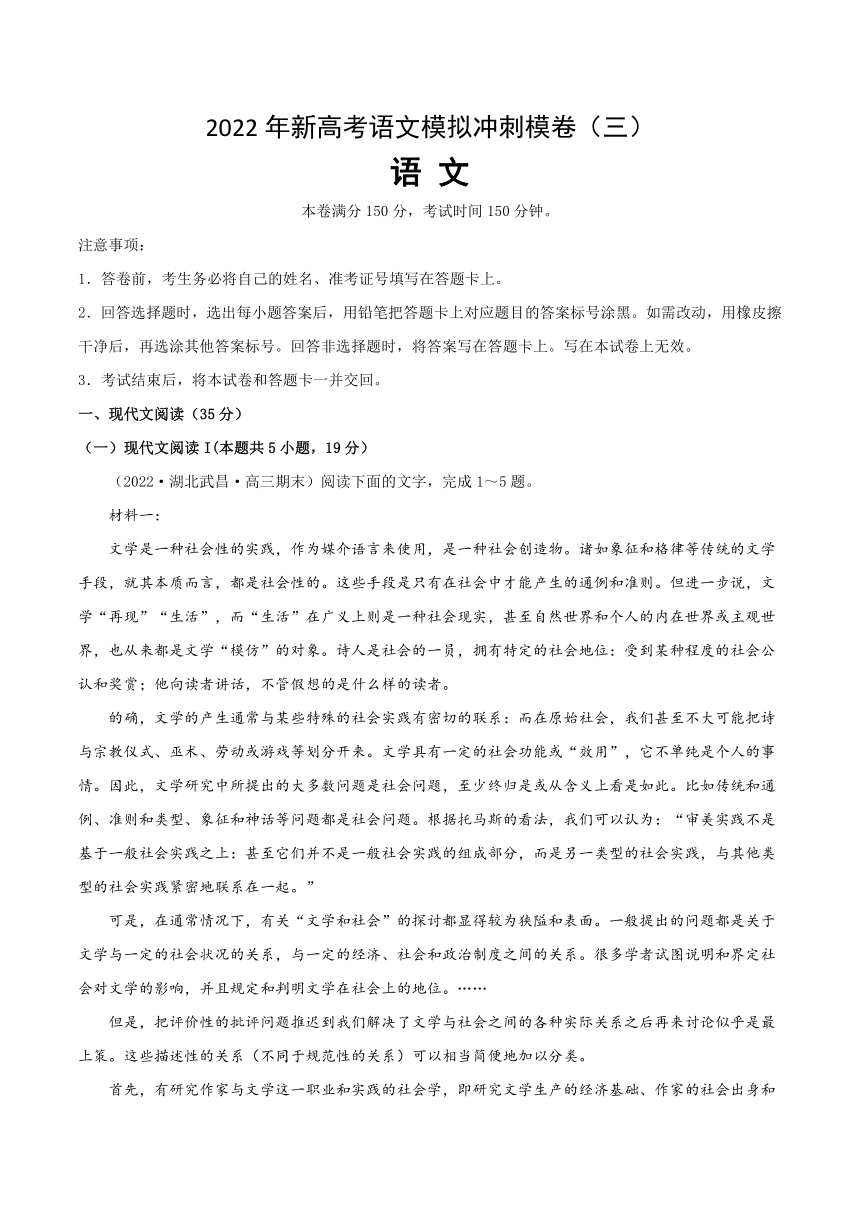 2022 年新高考语文模拟冲刺模卷（三）

语 文

本卷满分 150 分，考试时间 150 分钟。

注意事项：

1．答卷前，考生务必将自己的姓名、准考证号填写在答题卡上。

2．回答选择题时，选出每小题答案后，用铅笔把答题卡上对应题目的答案标号涂黑。如需改动，用橡皮擦干净后，再选涂其他答案标号。回答非选择题时，将答案写在答题卡上。写在本试卷上无效。

3．考试结束后，将本试卷和答题卡一并交回。

一、现代文阅读（35 分）

（一）现代文阅读 I(本题共 5 小题，19 分）

（2022·湖北武昌·高三期末）阅读下面的文字，完成 1～5 题。

材料一：

文学是一种社会性的实践，作为媒介语言来使用，是一种社会创造物。诸如象征和格律等传统的文学手段，就其本质而言，都是社会性的。这些手段是只有在社会中才能产生的通例和准则。但进一步说，文学“再现”“生活”，而“生活”在广义上则是一种社会现实，甚至自然世界和个人的内在世界或主观世界，也从来都是文学“模仿”的对象。诗人是社会的一员，拥有特定的社会地位：受到某种程度的社会公认和奖赏；他向读者讲话，不管假想的是什么样的读者。

的确，文学的产生通常与某些特殊的社会实践有密切的联系：而在原始社会，我们甚至不大可能把诗与宗教仪式、巫术、劳动或游戏等划分开来。文学具有一定的社会功能或“效用”，它不单纯是个人的事情。因此，文学研究中所提出的大多数问题是社会问题，至少终归是或从含义上看是如此。比如传统和通例、准则和类型、象征和神话等问题都是社会问题。根据托马斯的看法，我们可以认为：“审美实践不是基于一般社会实践之上：甚至它们并不是一般社会实践的组成部分，而是另一类型的社会实践，与其他类型的社会实践紧密地联系在一起。”

可是，在通常情况下，有关“文学和社会”的探讨都显得较为狭隘和表面。一般提出的问题都是关于文学与一定的社会状况的关系，与一定的经济、社会和政治制度之间的关系。很多学者试图说明和界定社会对文学的影响，并且规定和判明文学在社会上的地位。……

但是，把评价性的批评问题推迟到我们解决了文学与社会之间的各种实际关系之后再来讨论似乎是最上策。这些描述性的关系（不同于规范性的关系）可以相当简便地加以分类。

首先，有研究作家与文学这一职业和实践的社会学，即研究文学生产的经济基础、作家的社会出身和